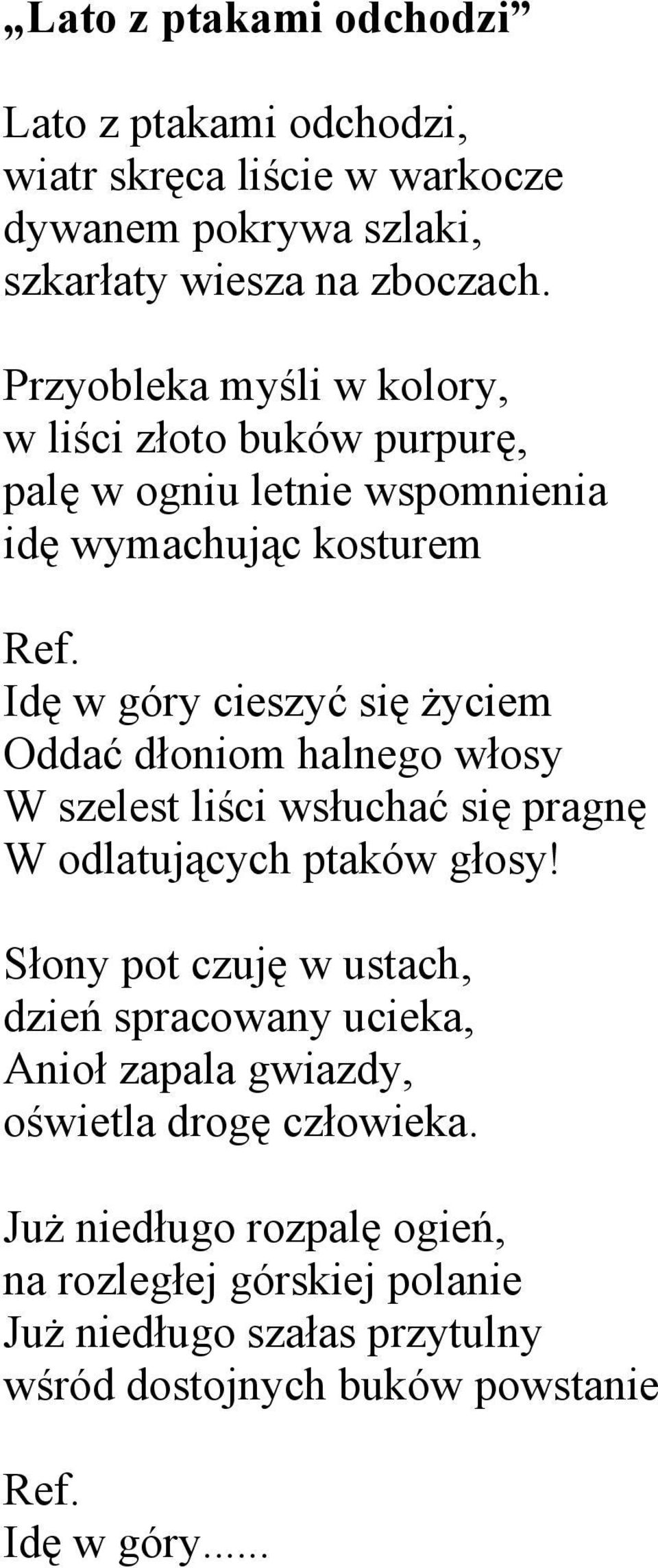 „Lato z ptakami odchodzi”

Lato z ptakami odchodzi,
wiatr skręca liście w warkocze
dywanem pokrywa szlaki,
szkarłaty wiesza na zboczach.

Przyobleka myśli w kolory,
w liści złoto buków purpurę,
palę w ogniu letnie wspomnienia
idę wymachując kosturem

Ref.
Idę w góry cieszyć się życiem
Oddać dłoniom halnego włosy
W szelest liści wsłuchać się pragnę
W odlatujących ptaków głosy!

Słony pot czuję w ustach,
dzień spracowany ucieka,
Anioł zapala gwiazdy,
oświetla drogę człowieka.

Już niedługo rozpalę ogień,
na rozległej górskiej polanie
Już niedługo szałas przytulny
wśród dostojnych buków powstanie

Ref.
Idę w góry......